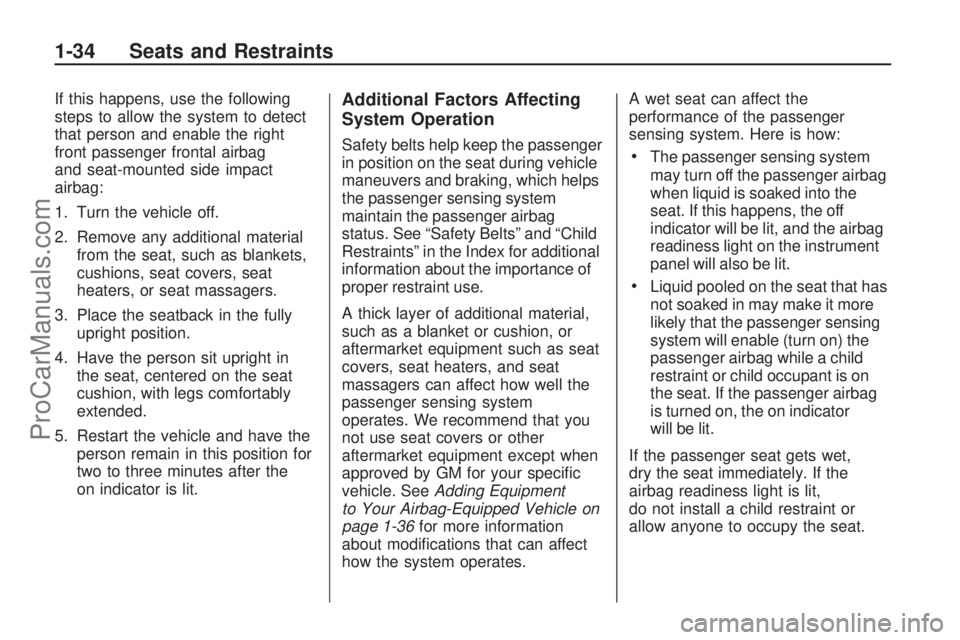 1-34 Seats and Restraints

If this happens, use the following steps to allow the system to detect that person and enable the right front passenger frontal airbag and seat-mounted side impact airbag:

1. Turn the vehicle off.

2. Remove any additional material from the seat, such as blankets, cushions, seat covers, seat heaters, or seat massagers.

3. Place the seatback in the fully upright position.

4. Have the person sit upright in the seat, centered on the seat cushion, with legs comfortably extended.

5. Restart the vehicle and have the person remain in this position for two to three minutes after the on indicator is lit.

Additional Factors Affecting System Operation

Safety belts help keep the passenger in position on the seat during vehicle maneuvers and braking, which helps the passenger sensing system maintain the passenger airbag status. See “Safety Belts” and “Child Restraints” in the Index for additional information about the importance of proper restraint use.

A thick layer of additional material, such as a blanket or cushion, or aftermarket equipment such as seat covers, seat heaters, and seat massagers can affect how well the passenger sensing system operates. We recommend that you not use seat covers or other aftermarket equipment except when approved by GM for your specific vehicle. See Adding Equipment to Your Airbag-Equipped Vehicle on page 1-36 for more information about modifications that can affect how the system operates.

A wet seat can affect the performance of the passenger sensing system. Here is how:

• The passenger sensing system may turn off the passenger airbag when liquid is soaked into the seat. If this happens, the off indicator will be lit, and the airbag readiness light on the instrument panel will also be lit.

• Liquid pooled on the seat that has not soaked in may make it more likely that the passenger sensing system will enable (turn on) the passenger airbag while a child restraint or child occupant is on the seat. If the passenger airbag is turned on, the on indicator will be lit.

If the passenger seat gets wet, dry the seat immediately. If the airbag readiness light is lit, do not install a child restraint or allow anyone to occupy the seat.

ProCarManuals.com

carmanualsonline.info